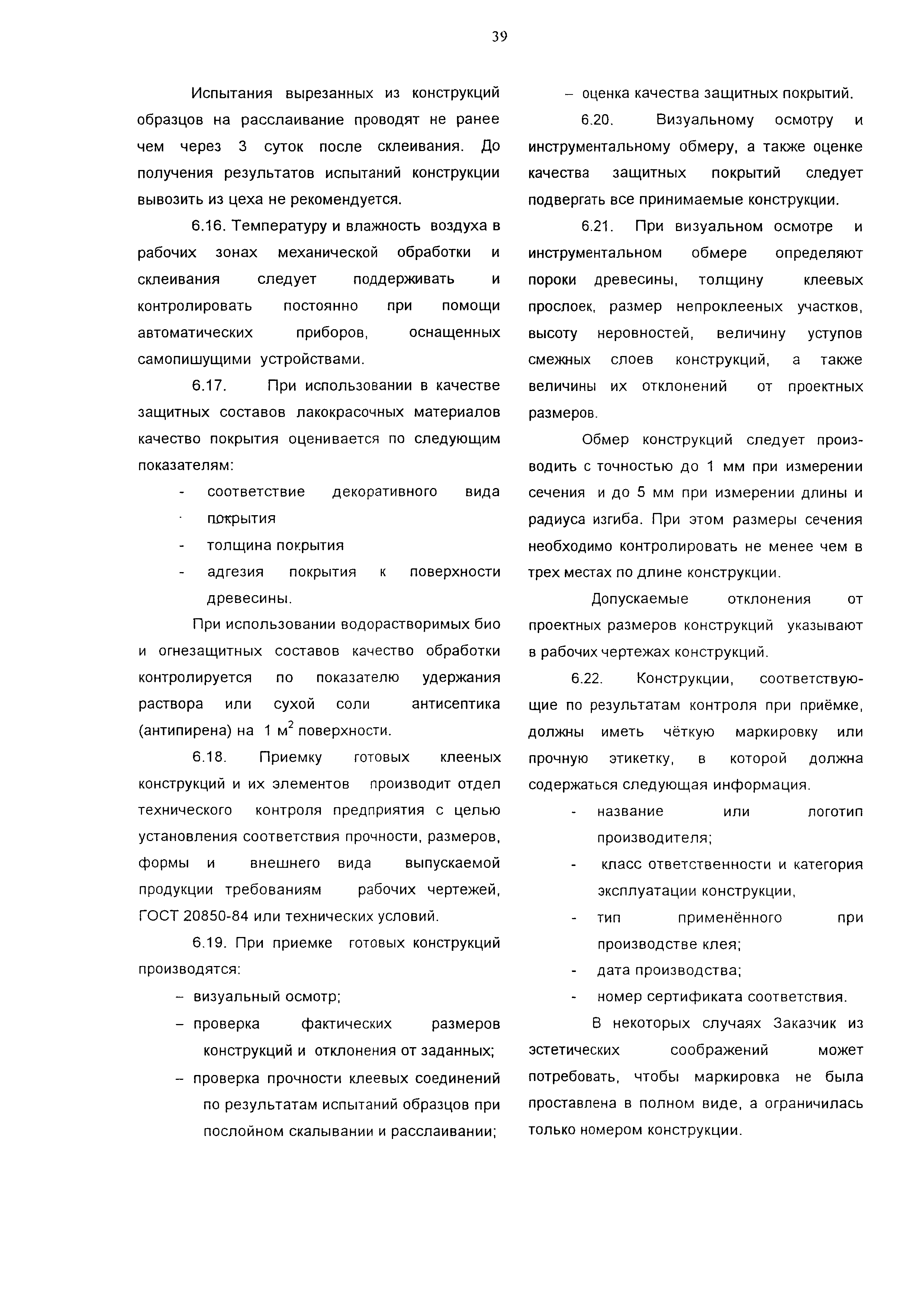 39

Испытания вырезанных из конструкций образцов на расслаивание проводят не ранее чем через 3 суток после склеивания. До получения результатов испытаний конструкции вывозить из цеха не рекомендуется.

6.16. Температуру и влажность воздуха в рабочих зонах механической обработки и склеивания следует поддерживать и контролировать постоянно при помощи автоматических приборов, оснащенных самопишущими устройствами.

6.17. При использовании в качестве защитных составов лакокрасочных материалов качество покрытия оценивается по следующим показателям:

- соответствие декоративного вида покрытия
- толщина покрытия
- адгезия покрытия к поверхности древесины.

При использовании водорастворимых био и огнезащитных составов качество обработки контролируется по показателю удержания раствора или сухой соли антисептика (антипирена) на 1 $м^2$ поверхности.

6.18. Приемку готовых клееных конструкций и их элементов производит отдел технического контроля предприятия с целью установления соответствия прочности, размеров, формы и внешнего вида выпускаемой продукции требованиям рабочих чертежей, ГОСТ 20850-84 или технических условий.

6.19. При приемке готовых конструкций производятся:

– визуальный осмотр;
– проверка фактических размеров конструкций и отклонения от заданных;
– проверка прочности клеевых соединений по результатам испытаний образцов при послойном скалывании и расслаивании;
– оценка качества защитных покрытий.

6.20. Визуальному осмотру и инструментальному обмеру, а также оценке качества защитных покрытий следует подвергать все принимаемые конструкции.

6.21. При визуальном осмотре и инструментальном обмере определяют пороки древесины, толщину клеевых прослоек, размер непроклееных участков, высоту неровностей, величину уступов смежных слоев конструкций, а также величины их отклонений от проектных размеров.

Обмер конструкций следует производить с точностью до 1 мм при измерении сечения и до 5 мм при измерении длины и радиуса изгиба. При этом размеры сечения необходимо контролировать не менее чем в трех местах по длине конструкции.

Допускаемые отклонения от проектных размеров конструкций указывают в рабочих чертежах конструкций.

6.22. Конструкции, соответствующие по результатам контроля при приёмке, должны иметь чёткую маркировку или прочную этикетку, в которой должна содержаться следующая информация.

- название или логотип производителя;
- класс ответственности и категория эксплуатации конструкции,
- тип применённого при производстве клея;
- дата производства;
- номер сертификата соответствия.

В некоторых случаях Заказчик из эстетических соображений может потребовать, чтобы маркировка не была проставлена в полном виде, а ограничилась только номером конструкции.